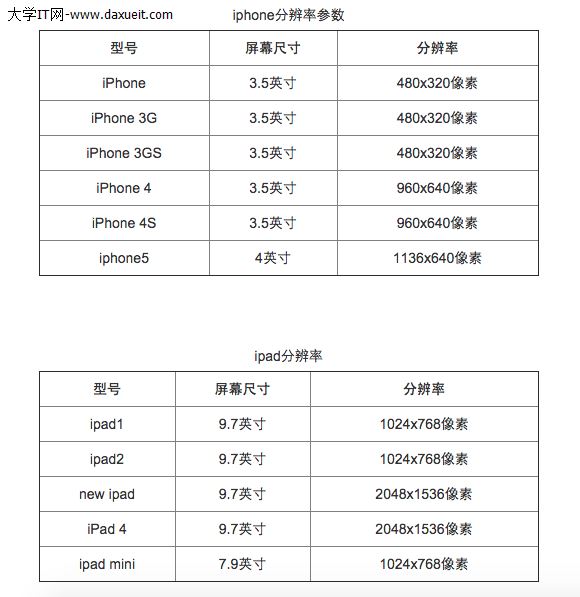 大学IT网-www.daxueit.com

iphone分辨率参数

| 型号 | 屏幕尺寸 | 分辨率 |
|---|---|---|
| iPhone | 3.5英寸 | 480x320像素 |
| iPhone 3G | 3.5英寸 | 480x320像素 |
| iPhone 3GS | 3.5英寸 | 480x320像素 |
| iPhone 4 | 3.5英寸 | 960x640像素 |
| iPhone 4S | 3.5英寸 | 960x640像素 |
| iphone5 | 4英寸 | 1136x640像素 |

ipad分辨率

| 型号 | 屏幕尺寸 | 分辨率 |
|---|---|---|
| ipad1 | 9.7英寸 | 1024x768像素 |
| ipad2 | 9.7英寸 | 1024x768像素 |
| new ipad | 9.7英寸 | 2048x1536像素 |
| iPad 4 | 9.7英寸 | 2048x1536像素 |
| ipad mini | 7.9英寸 | 1024x768像素 |